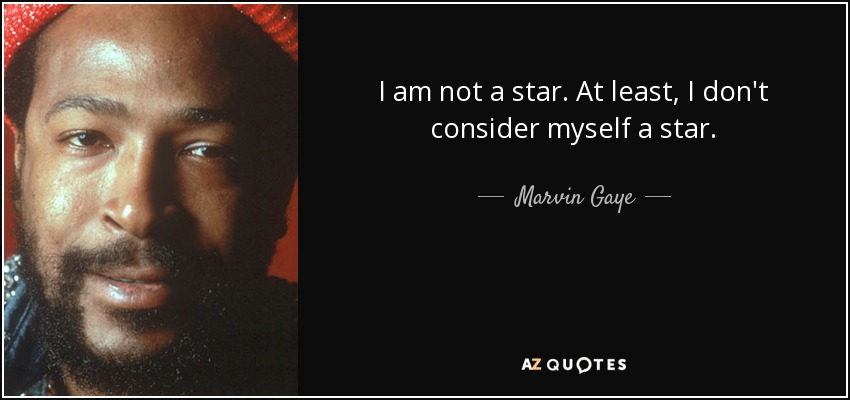 I am not a star. At least, I don't consider myself a star.

— Marvin Gaye —

AZ QUOTES